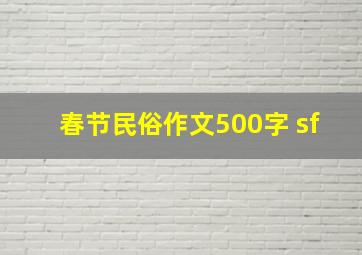 春节民俗作文500字 sf